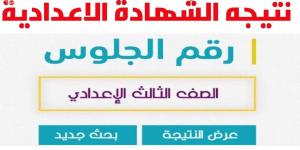 نتيجه الشهادة الاعدادية

رقم الجلوس

الصف الثالث الإعدادي

عرض النتيجة

بحث جديد